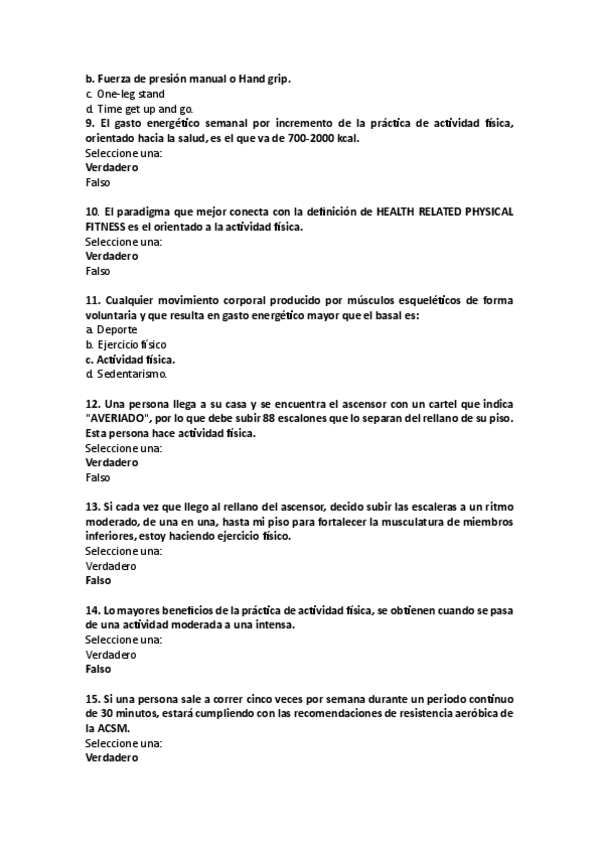 b. Fuerza de presión manual o Hand grip.
c. One-leg stand
d. Time get up and go.
9. El gasto energético semanal por incremento de la práctica de actividad física, orientado hacia la salud, es el que va de 700-2000 kcal.
Seleccione una:
Verdadero
Falso

10. El paradigma que mejor conecta con la definición de HEALTH RELATED PHYSICAL FITNESS es el orientado a la actividad física.
Seleccione una:
Verdadero
Falso

11. Cualquier movimiento corporal producido por músculos esqueléticos de forma voluntaria y que resulta en gasto energético mayor que el basal es:
a. Deporte
b. Ejercicio físico
c. Actividad física.
d. Sedentarismo.

12. Una persona llega a su casa y se encuentra el ascensor con un cartel que indica "AVERIADO", por lo que debe subir 88 escalones que lo separan del rellano de su piso. Esta persona hace actividad física.
Seleccione una:
Verdadero
Falso

13. Si cada vez que llego al rellano del ascensor, decido subir las escaleras a un ritmo moderado, de una en una, hasta mi piso para fortalecer la musculatura de miembros inferiores, estoy haciendo ejercicio físico.
Seleccione una:
Verdadero
Falso

14. Lo mayores beneficios de la práctica de actividad física, se obtienen cuando se pasa de una actividad moderada a una intensa.
Seleccione una:
Verdadero
Falso

15. Si una persona sale a correr cinco veces por semana durante un periodo continuo de 30 minutos, estará cumpliendo con las recomendaciones de resistencia aeróbica de la ACSM.
Seleccione una:
Verdadero